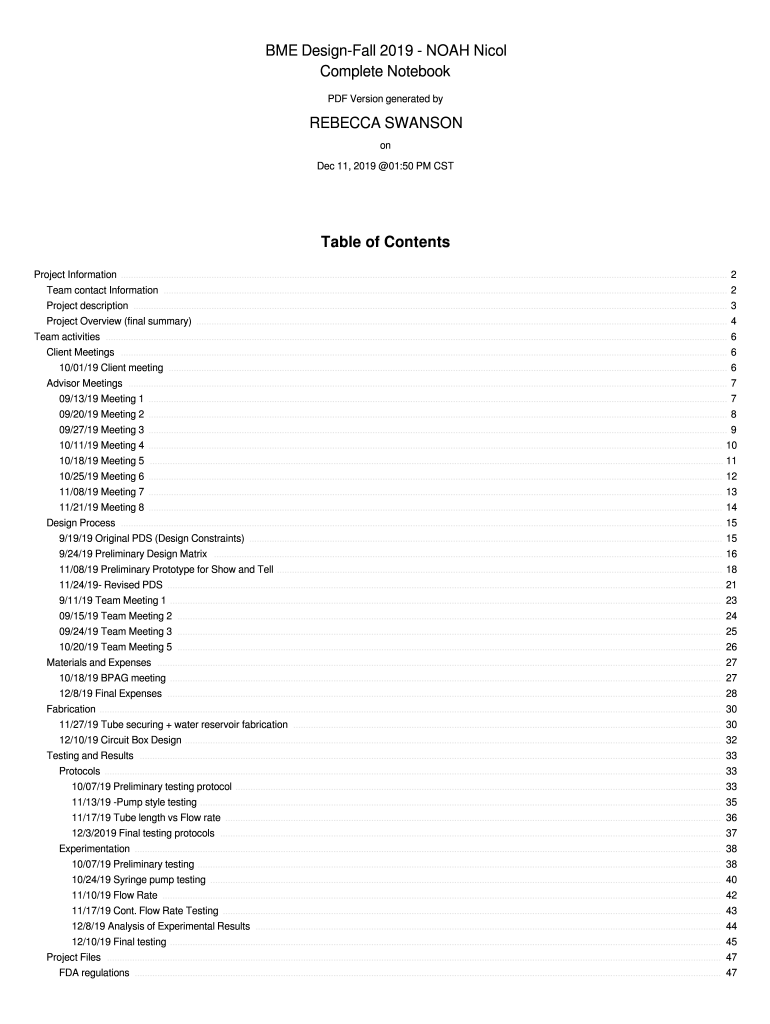 BME Design-Fall 2019 - NOAH Nicol
Complete Notebook

PDF Version generated by

REBECCA SWANSON

on

Dec 11, 2019 @01:50 PM CST

Table of Contents

Project Information 2
Team contact Information 2
Project description 3
Project Overview (final summary) 4
Team activities 6
Client Meetings 6
10/01/19 Client meeting 6
Advisor Meetings 7
09/13/19 Meeting 1 7
09/20/19 Meeting 2 8
09/27/19 Meeting 3 9
10/11/19 Meeting 4 10
10/18/19 Meeting 5 11
10/25/19 Meeting 6 12
11/08/19 Meeting 7 13
11/21/19 Meeting 8 14
Design Process 15
9/19/19 Original PDS (Design Constraints) 15
9/24/19 Preliminary Design Matrix 16
11/08/19 Preliminary Prototype for Show and Tell 18
11/24/19- Revised PDS 21
9/11/19 Team Meeting 1 23
09/15/19 Team Meeting 2 24
09/24/19 Team Meeting 3 25
10/20/19 Team Meeting 5 26
Materials and Expenses 27
10/18/19 BPAG meeting 27
12/8/19 Final Expenses 28
Fabrication 30
11/27/19 Tube securing + water reservoir fabrication 30
12/10/19 Circuit Box Design 32
Testing and Results 33
Protocols 33
10/07/19 Preliminary testing protocol 33
11/13/19 -Pump style testing 35
11/17/19 Tube length vs Flow rate 36
12/3/2019 Final testing protocols 37
Experimentation 38
10/07/19 Preliminary testing 38
10/24/19 Syringe pump testing 40
11/10/19 Flow Rate 42
11/17/19 Cont. Flow Rate Testing 43
12/8/19 Analysis of Experimental Results 44
12/10/19 Final testing 45
Project Files 47
FDA regulations 47